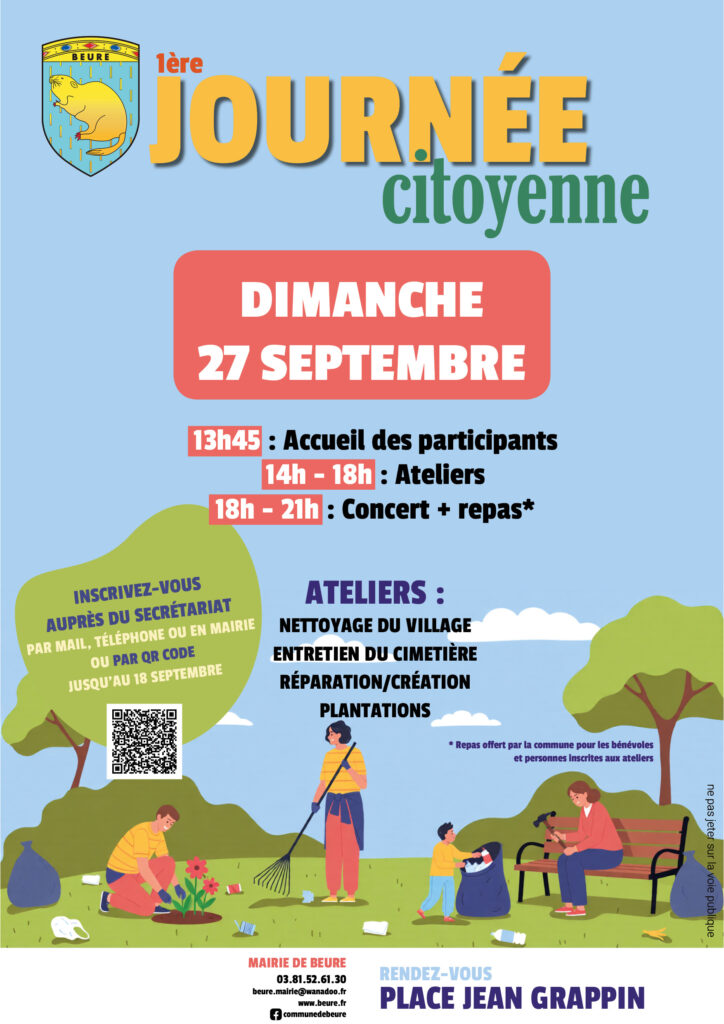 BEURE

1ère
JOURNÉE
citoyenne

DIMANCHE
27 SEPTEMBRE

13h45 : Accueil des participants
14h - 18h : Ateliers
18h - 21h : Concert + repas*

INSCRIVEZ-VOUS
AUPRÈS DU SECRÉTARIAT
PAR MAIL, TÉLÉPHONE OU EN MAIRIE
OU PAR QR CODE
JUSQU'AU 18 SEPTEMBRE

ATELIERS :
NETTOYAGE DU VILLAGE
ENTRETIEN DU CIMETIÈRE
RÉPARATION/CRÉATION
PLANTATIONS

* Repas offert par la commune pour les bénévoles et personnes inscrites aux ateliers

ne pas jeter sur la voie publique

MAIRIE DE BEURE
03.81.52.61.30
beure.mairie@wanadoo.fr
www.beure.fr
communedebeure

RENDEZ-VOUS
PLACE JEAN GRAPPIN